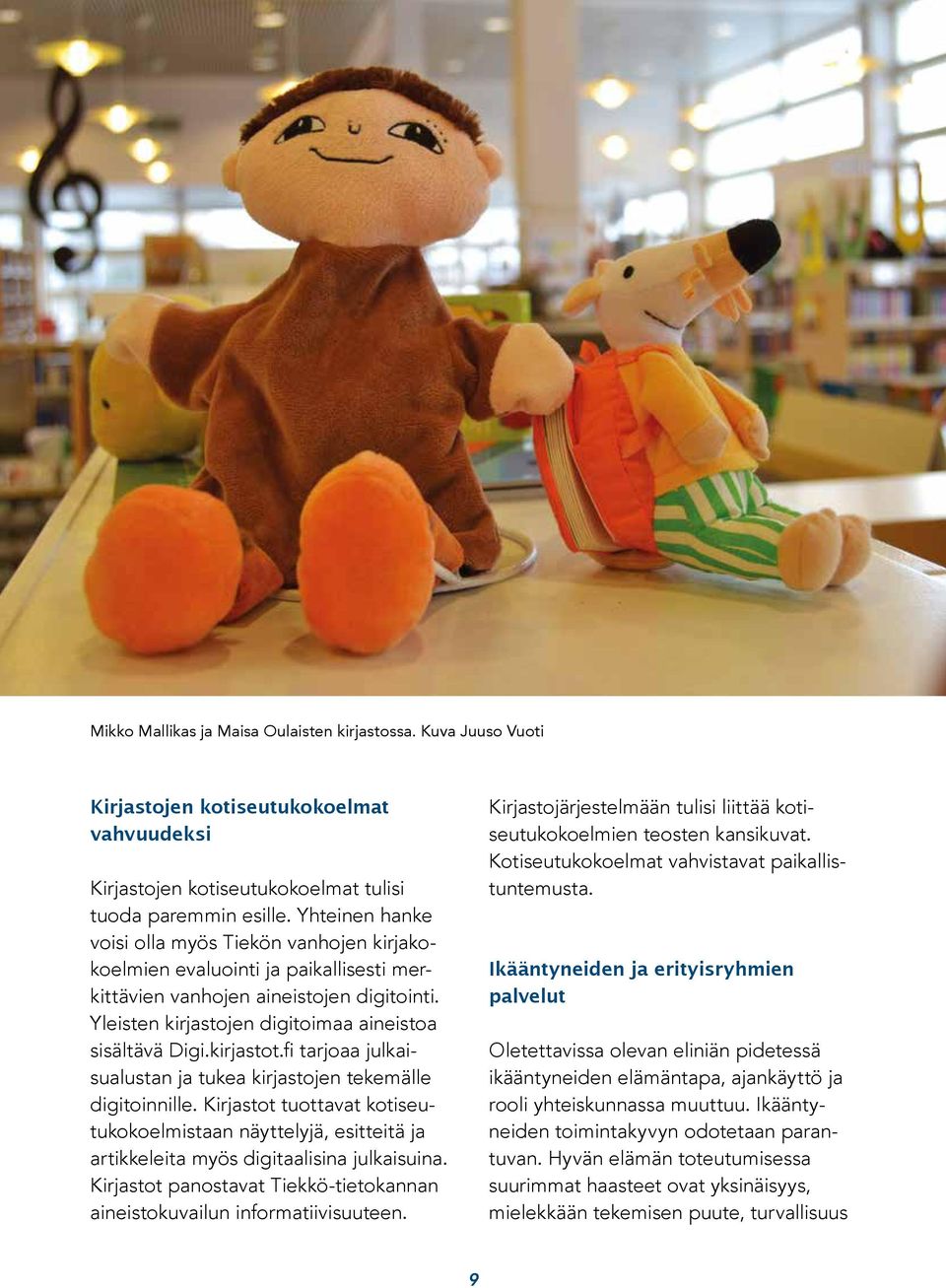 Mikko Mallikas ja Maisa Oulaisten kirjastossa. Kuva Juuso Vuoti

Kirjastojen kotiseutukokoelmat vahvuudeksi

Kirjastojen kotiseutukokoelmat tulisi tuoda paremmin esille. Yhteinen hanke voisi olla myös Tiekön vanhojen kirjakokoelmien evaluointi ja paikallisesti merkittävien vanhojen aineistojen digitointi. Yleisten kirjastojen digitoimaa aineistoa sisältävä Digi.kirjastot.fi tarjoaa julkaisualustan ja tukea kirjastojen tekemälle digitoinnille. Kirjastot tuottavat kotiseutukokoelmistaan näyttelyjä, esitteitä ja artikkeleita myös digitaalisina julkaisuina. Kirjastot panostavat Tiekkö-tietokannan aineistokuvailun informatiivisuuteen.

Kirjastojärjestelmään tulisi liittää kotiseutukokoelmien teosten kansikuvat. Kotiseutukokoelmat vahvistavat paikallistuntemusta.

Ikääntyneiden ja erityisryhmien palvelut

Oletettavissa olevan eliniän pidetessä ikääntyneiden elämäntapa, ajankäyttö ja rooli yhteiskunnassa muuttuu. Ikääntyneiden toimintakyvyn odotetaan parantuvan. Hyvän elämän toteutumisessa suurimmat haasteet ovat yksinäisyys, mielekkään tekemisen puute, turvallisuus

9